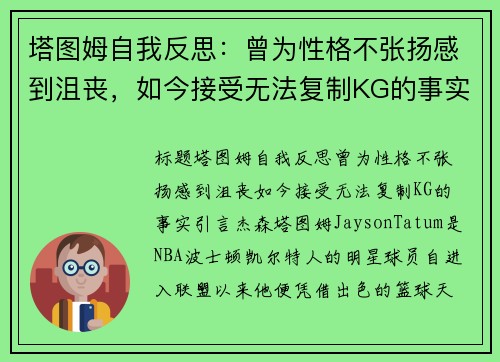 塔图姆自我反思：曾为性格不张扬感到沮丧，如今接受无法复制KG的事实

标题塔图姆自我反思曾为性格不张扬感到沮丧如今接受无法复制KG的事实引言杰森塔图姆JaysonTatum是NBA波士顿凯尔特人的明星球员自进入联盟以来他便凭借出色的篮球天